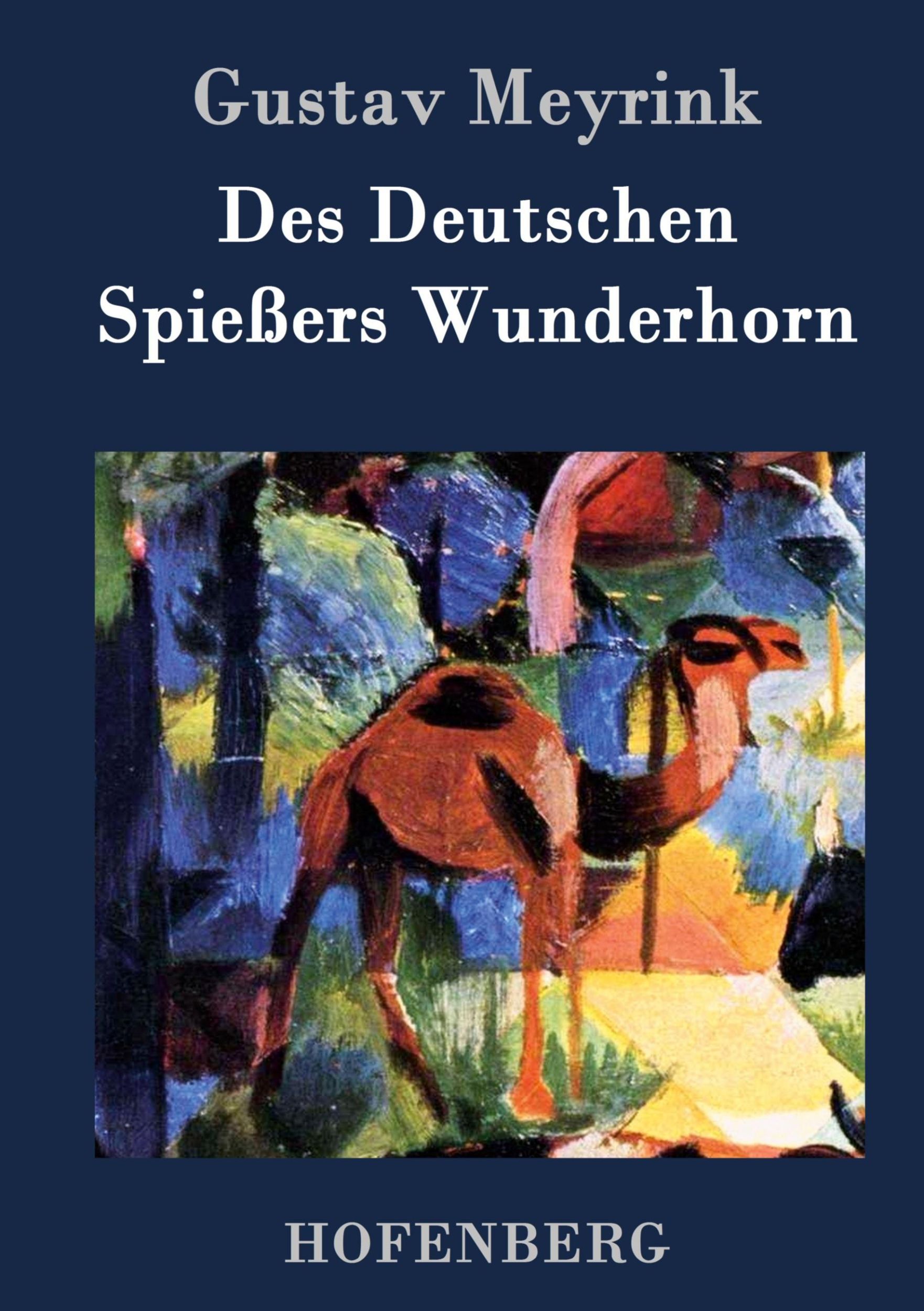 Gustav Meyrink

Des Deutschen Spießers Wunderhorn

HOFENBERG